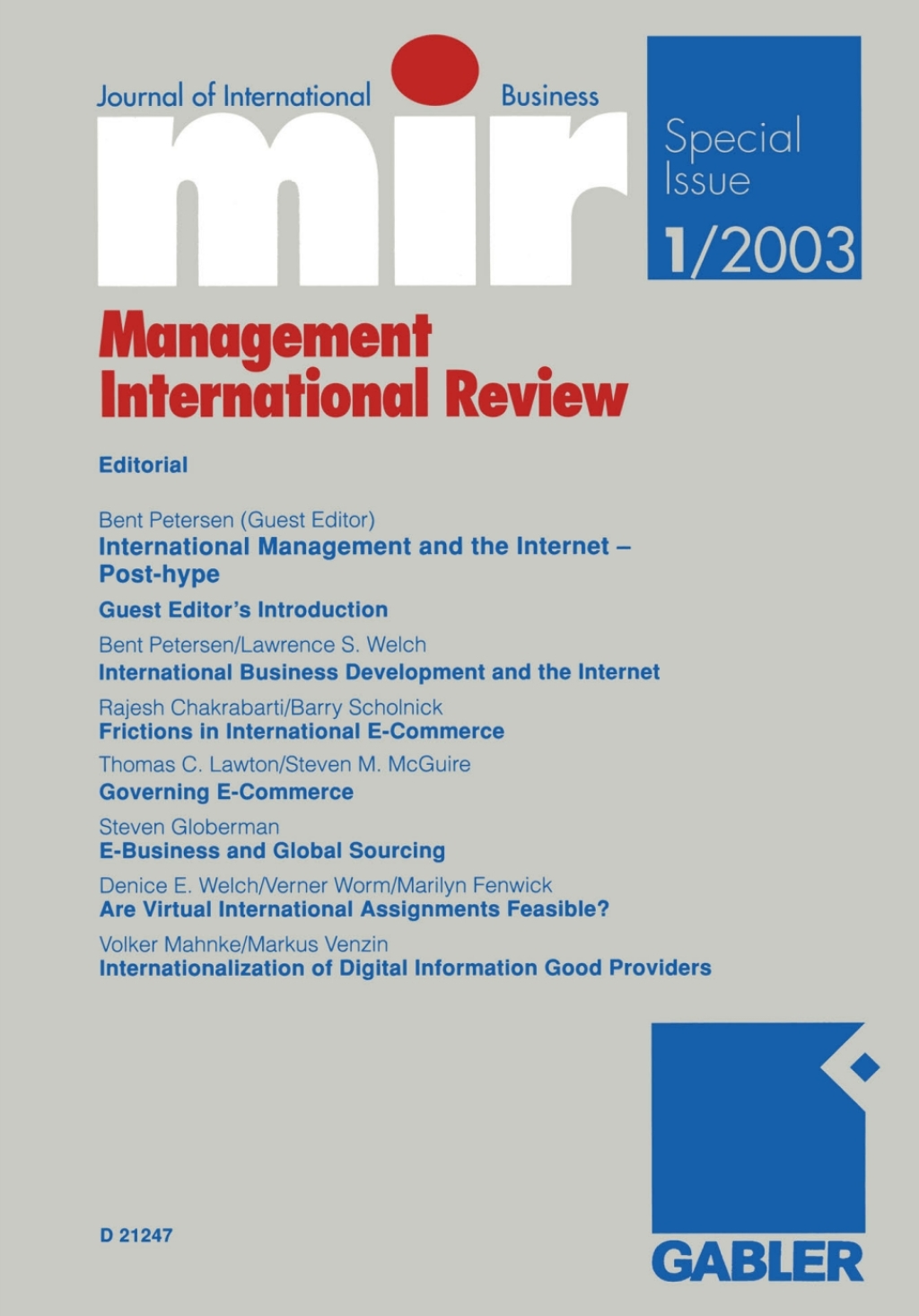 Journal of International Business

mir

Special Issue

1/2003

Management International Review

Editorial

Bent Petersen (Guest Editor)
International Management and the Internet – Post-hype

Guest Editor's Introduction

Bent Petersen/Lawrence S. Welch
International Business Development and the Internet

Rajesh Chakrabarti/Barry Scholnick
Frictions in International E-Commerce

Thomas C. Lawton/Steven M. McGuire
Governing E-Commerce

Steven Globerman
E-Business and Global Sourcing

Denice E. Welch/Verner Worm/Marilyn Fenwick
Are Virtual International Assignments Feasible?

Volker Mahnke/Markus Venzin
Internationalization of Digital Information Good Providers

D 21247

GABLER